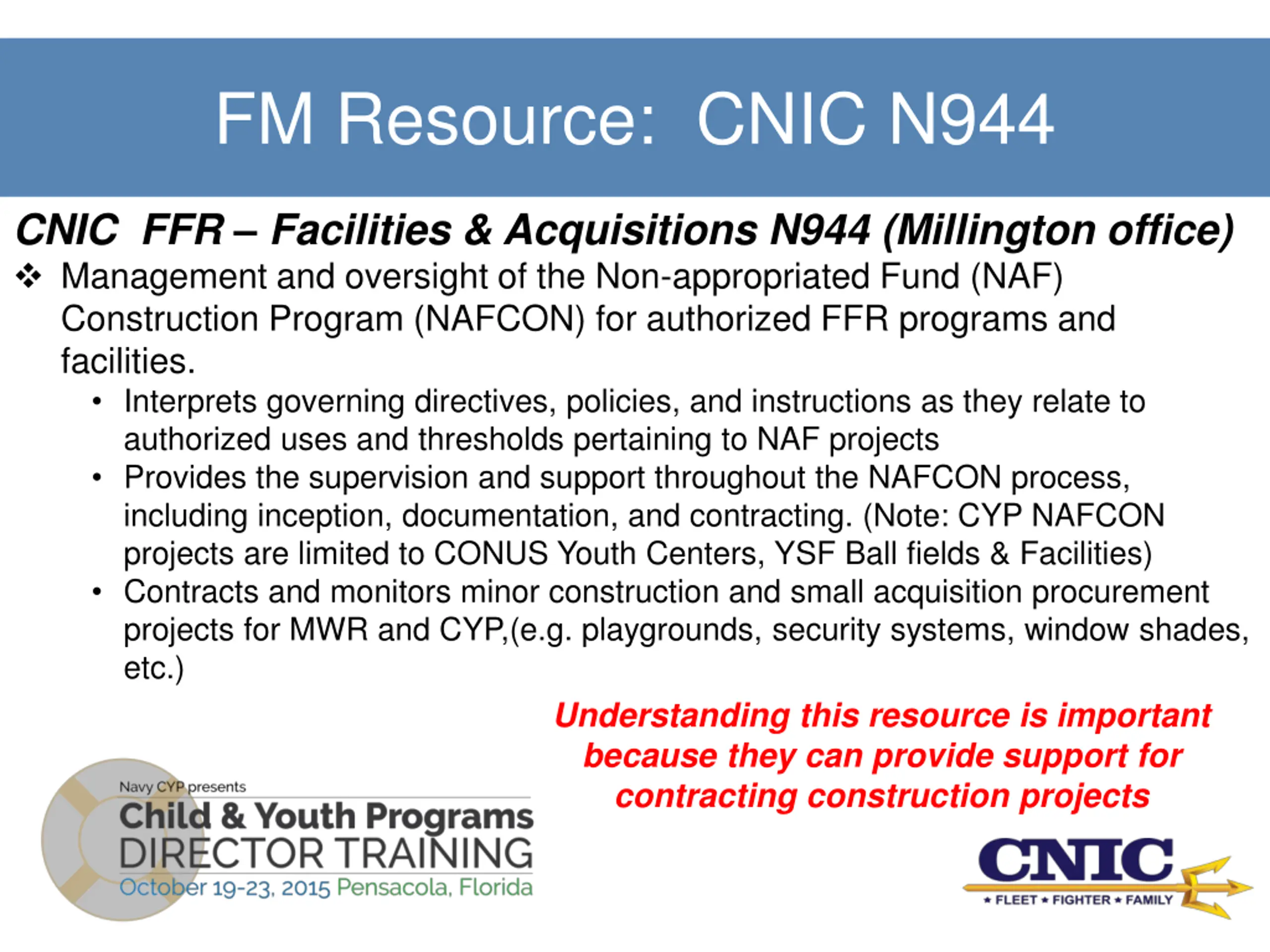 FM Resource: CNIC N944

CNIC FFR – Facilities & Acquisitions N944 (Millington office)

❖ Management and oversight of the Non-appropriated Fund (NAF) Construction Program (NAFCON) for authorized FFR programs and facilities.

• Interprets governing directives, policies, and instructions as they relate to authorized uses and thresholds pertaining to NAF projects
• Provides the supervision and support throughout the NAFCON process, including inception, documentation, and contracting. (Note: CYP NAFCON projects are limited to CONUS Youth Centers, YSF Ball fields & Facilities)
• Contracts and monitors minor construction and small acquisition procurement projects for MWR and CYP,(e.g. playgrounds, security systems, window shades, etc.)

Understanding this resource is important because they can provide support for contracting construction projects

Navy CYP presents
Child & Youth Programs
DIRECTOR TRAINING
October 19-23, 2015 Pensacola, Florida

CNIC
★ FLEET ★ FIGHTER ★ FAMILY